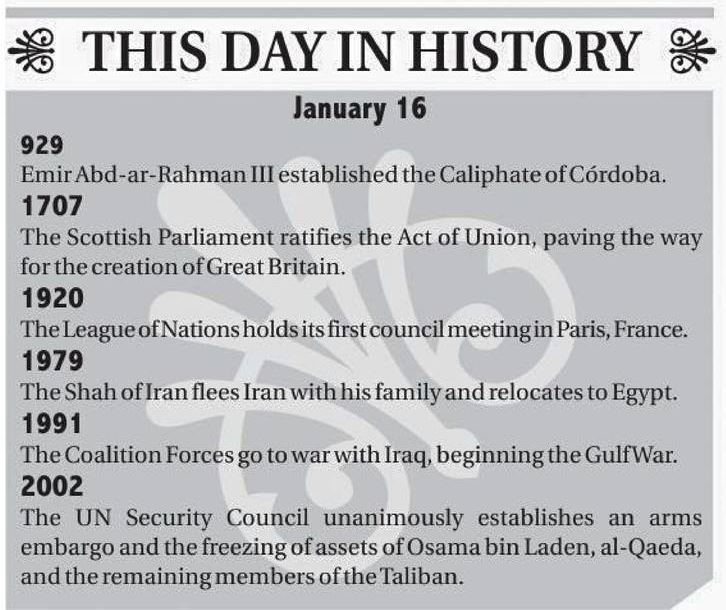 THIS DAY IN HISTORY

January 16

929
Emir Abd-ar-Rahman III established the Caliphate of Córdoba.

1707
The Scottish Parliament ratifies the Act of Union, paving the way for the creation of Great Britain.

1920
The League of Nations holds its first council meeting in Paris, France.

1979
The Shah of Iran flees Iran with his family and relocates to Egypt.

1991
The Coalition Forces go to war with Iraq, beginning the Gulf War.

2002
The UN Security Council unanimously establishes an arms embargo and the freezing of assets of Osama bin Laden, al-Qaeda, and the remaining members of the Taliban.